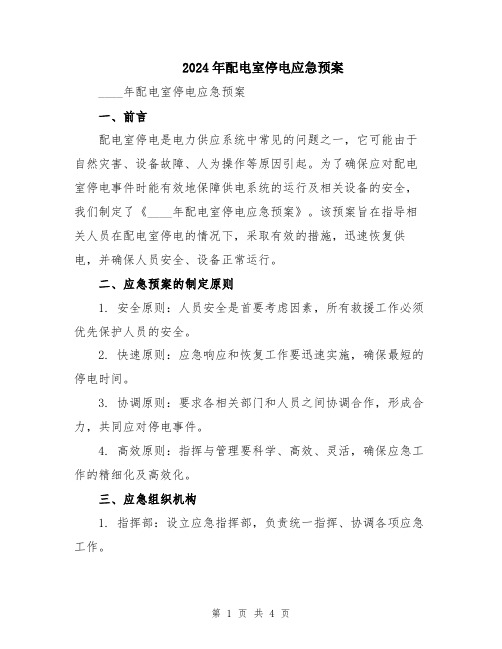 2024年配电室停电应急预案

____年配电室停电应急预案

一、前言

配电室停电是电力供应系统中常见的问题之一，它可能由于自然灾害、设备故障、人为操作等原因引起。为了确保应对配电室停电事件时能有效地保障供电系统的运行及相关设备的安全，我们制定了《____年配电室停电应急预案》。该预案旨在指导相关人员在配电室停电的情况下，采取有效的措施，迅速恢复供电，并确保人员安全、设备正常运行。

二、应急预案的制定原则

1. 安全原则：人员安全是首要考虑因素，所有救援工作必须优先保护人员的安全。

2. 快速原则：应急响应和恢复工作要迅速实施，确保最短的停电时间。

3. 协调原则：要求各相关部门和人员之间协调合作，形成合力，共同应对停电事件。

4. 高效原则：指挥与管理要科学、高效、灵活，确保应急工作的精细化及高效化。

三、应急组织机构

1. 指挥部：设立应急指挥部，负责统一指挥、协调各项应急工作。

第 1 页 共 4 页